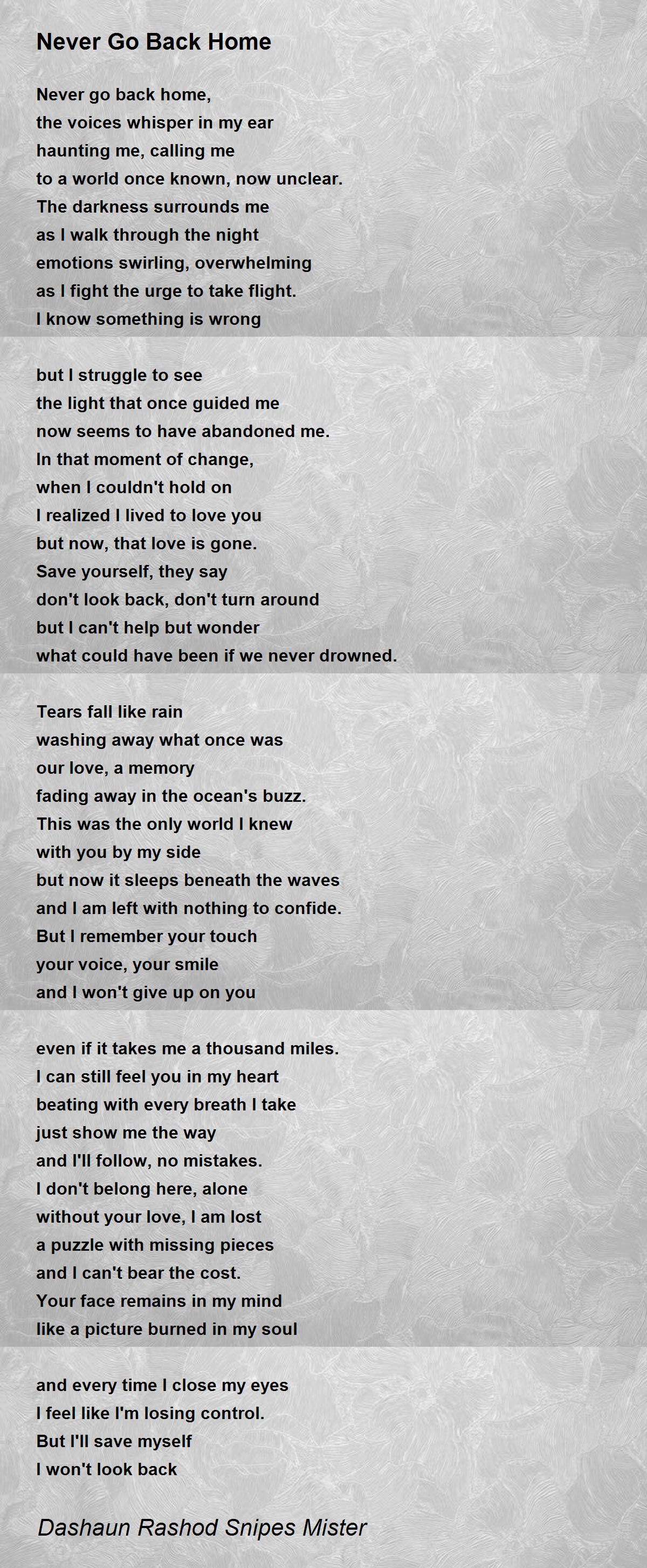 Never Go Back Home

Never go back home,
the voices whisper in my ear
haunting me, calling me
to a world once known, now unclear.
The darkness surrounds me
as I walk through the night
emotions swirling, overwhelming
as I fight the urge to take flight.
I know something is wrong

but I struggle to see
the light that once guided me
now seems to have abandoned me.
In that moment of change,
when I couldn't hold on
I realized I lived to love you
but now, that love is gone.
Save yourself, they say
don't look back, don't turn around
but I can't help but wonder
what could have been if we never drowned.

Tears fall like rain
washing away what once was
our love, a memory
fading away in the ocean's buzz.
This was the only world I knew
with you by my side
but now it sleeps beneath the waves
and I am left with nothing to confide.
But I remember your touch
your voice, your smile
and I won't give up on you

even if it takes me a thousand miles.
I can still feel you in my heart
beating with every breath I take
just show me the way
and I'll follow, no mistakes.
I don't belong here, alone
without your love, I am lost
a puzzle with missing pieces
and I can't bear the cost.
Your face remains in my mind
like a picture burned in my soul

and every time I close my eyes
I feel like I'm losing control.
But I'll save myself
I won't look back

Dashaun Rashod Snipes Mister